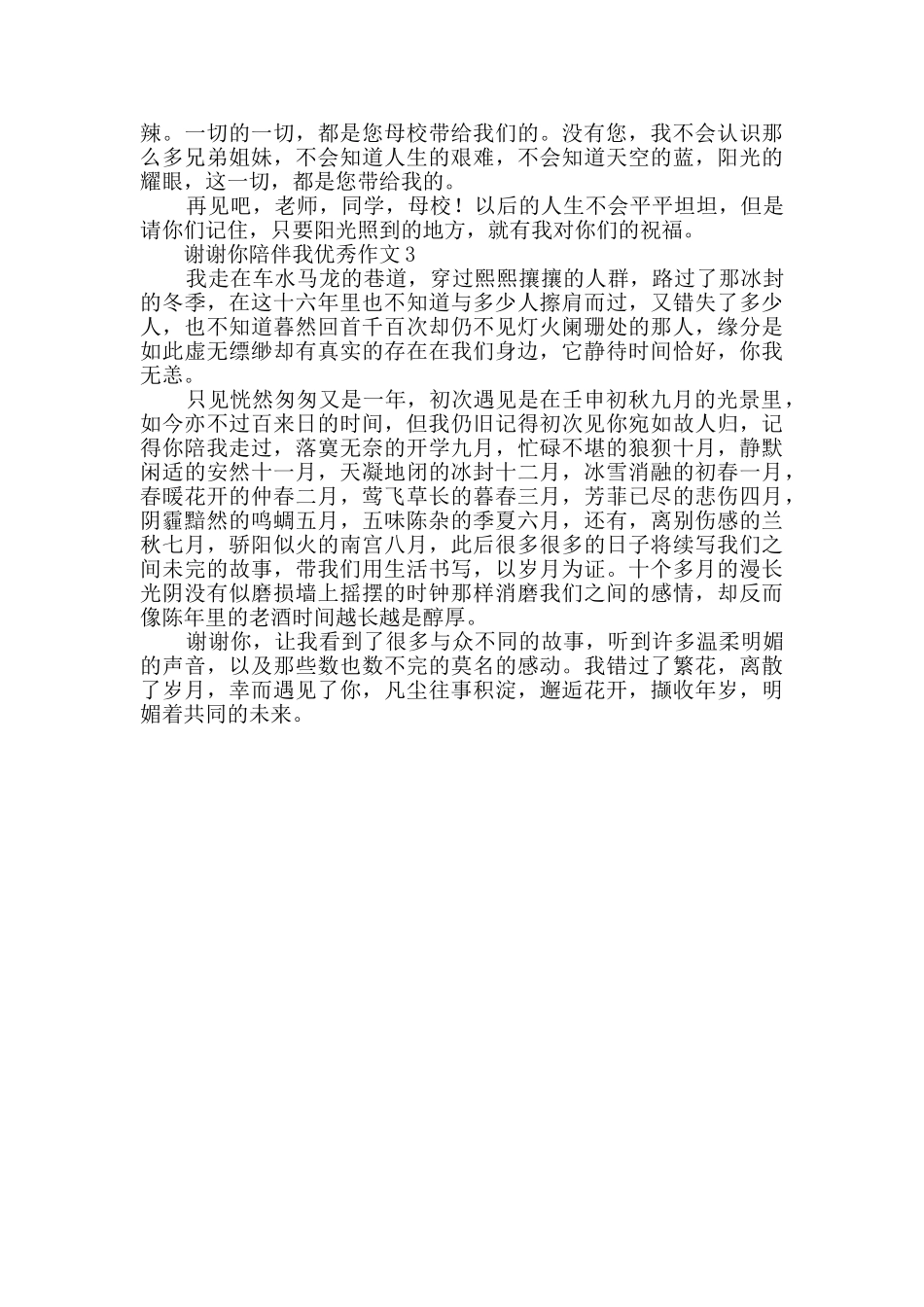 辣。一切的一切，都是您母校带给我们的。没有您，我不会认识那么多兄弟姐妹，不会知道人生的艰难，不会知道天空的蓝，阳光的耀眼，这一切，都是您带给我的。

再见吧，老师，同学，母校！以后的人生不会平平坦坦，但是请你们记住，只要阳光照到的地方，就有我对你们的祝福。

谢谢你陪伴我优秀作文3

我走在车水马龙的巷道，穿过熙熙攘攘的人群，路过了那冰封的冬季，在这十六年里也不知道与多少人擦肩而过，又错失了多少人，也不知道暮然回首千百次却仍不见灯火阑珊处的那人，缘分是如此虚无缥缈却有真实的存在在我们身边，它静待时间恰好，你我无恙。

只见恍然匆匆又是一年，初次遇见是在壬申初秋九月的光景里，如今亦不过百来日的时间，但我仍旧记得初次见你宛如故人归，记得你陪我走过，落寞无奈的开学九月，忙碌不堪的狼狈十月，静默闲适的安然十一月，天凝地闭的冰封十二月，冰雪消融的初春一月，春暖花开的仲春二月，莺飞草长的暮春三月，芳菲已尽的悲伤四月，阴霾黯然的鸣蜩五月，五味陈杂的季夏六月，还有，离别伤感的兰秋七月，骄阳似火的南宫八月，此后很多很多的日子将续写我们之间未完的故事，带我们用生活书写，以岁月为证。十个多月的漫长光阴没有似磨损墙上摇摆的时钟那样消磨我们之间的感情，却反而像陈年里的老酒时间越长越是醇厚。

谢谢你，让我看到了很多与众不同的故事，听到许多温柔明媚的声音，以及那些数也数不完的莫名的感动。我错过了繁花，离散了岁月，幸而遇见了你，凡尘往事积淀，邂逅花开，撷收年岁，明媚着共同的未来。